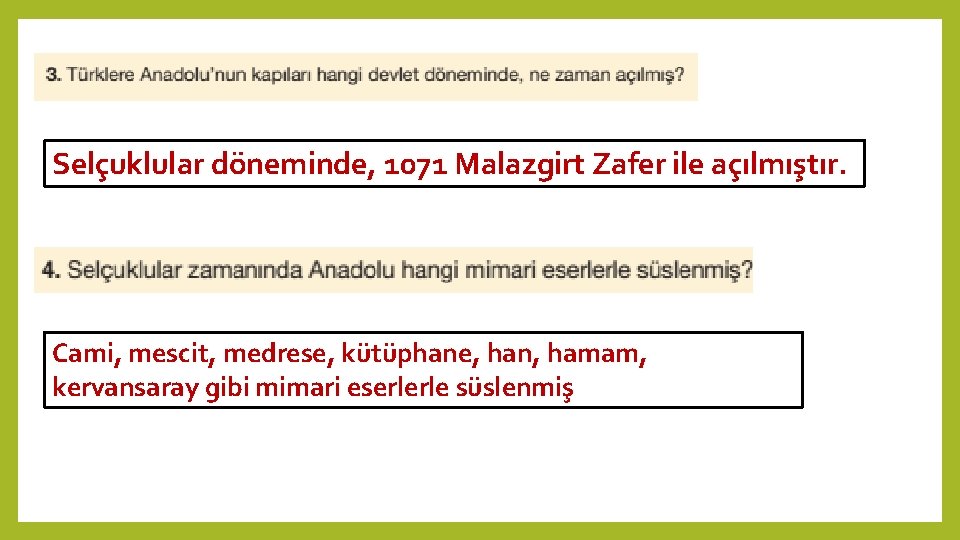 3. Türklere Anadolu'nun kapıları hangi devlet döneminde, ne zaman açılmış?

Selçuklular döneminde, 1071 Malazgirt Zafer ile açılmıştır.

4. Selçuklular zamanında Anadolu hangi mimari eserlerle süslenmiş?

Cami, mescit, medrese, kütüphane, han, hamam, kervansaray gibi mimari eserlerle süslenmiş